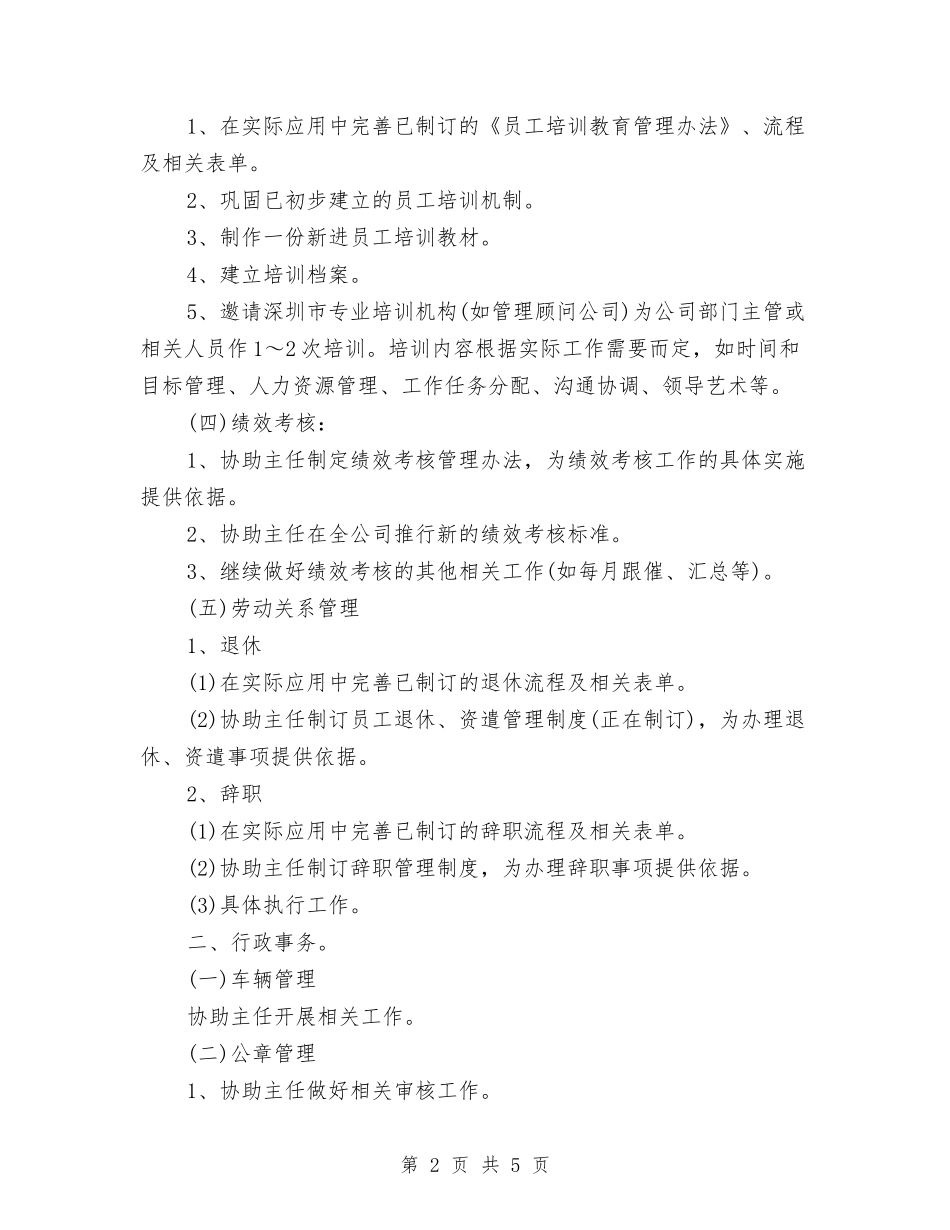 1、在实际应用中完善已制订的《员工培训教育管理办法》、流程及相关表单。

2、巩固已初步建立的员工培训机制。

3、制作一份新进员工培训教材。

4、建立培训档案。

5、邀请深圳市专业培训机构(如管理顾问公司)为公司部门主管或相关人员作1～2次培训。培训内容根据实际工作需要而定，如时间和目标管理、人力资源管理、工作任务分配、沟通协调、领导艺术等。

(四)绩效考核：

1、协助主任制定绩效考核管理办法，为绩效考核工作的具体实施提供依据。

2、协助主任在全公司推行新的绩效考核标准。

3、继续做好绩效考核的其他相关工作(如每月跟催、汇总等)。

(五)劳动关系管理

1、退休

(1)在实际应用中完善已制订的退休流程及相关表单。

(2)协助主任制订员工退休、资遣管理制度(正在制订)，为办理退休、资遣事项提供依据。

2、辞职

(1)在实际应用中完善已制订的辞职流程及相关表单。

(2)协助主任制订辞职管理制度，为办理辞职事项提供依据。

(3)具体执行工作。

二、行政事务。

(一)车辆管理

协助主任开展相关工作。

(二)公章管理

1、协助主任做好相关审核工作。

第 2 页 共 5 页